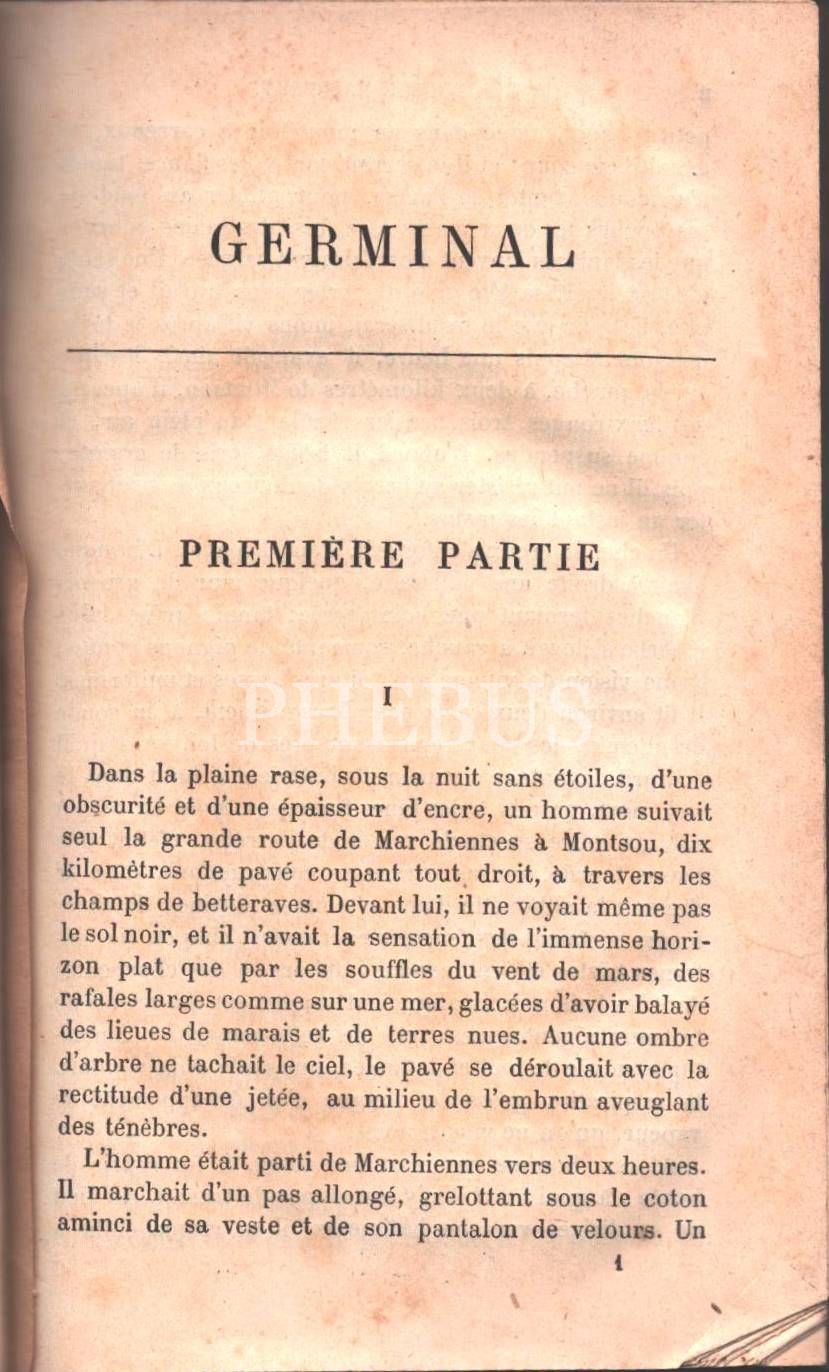 GERMINAL

PREMIÈRE PARTIE

PHEBUS

I

Dans la plaine rase, sous la nuit sans étoiles, d'une obscurité et d'une épaisseur d'encre, un homme suivait seul la grande route de Marchiennes à Montsou, dix kilomètres de pavé coupant tout droit, à travers les champs de betteraves. Devant lui, il ne voyait même pas le sol noir, et il n'avait la sensation de l'immense horizon plat que par les souffles du vent de mars, des rafales larges comme sur une mer, glacées d'avoir balayé des lieues de marais et de terres nues. Aucune ombre d'arbre ne tachait le ciel, le pavé se déroulait avec la rectitude d'une jetée, au milieu de l'embrun aveuglant des ténèbres.

L'homme était parti de Marchiennes vers deux heures. Il marchait d'un pas allongé, grelottant sous le coton aminci de sa veste et de son pantalon de velours. Un

1